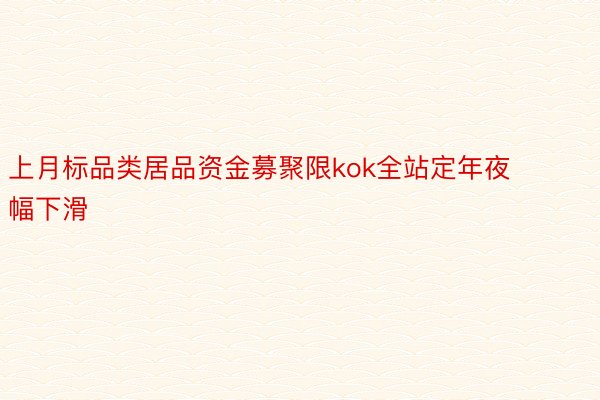 上月标品类居品资金募聚限kok全站定年夜幅下滑